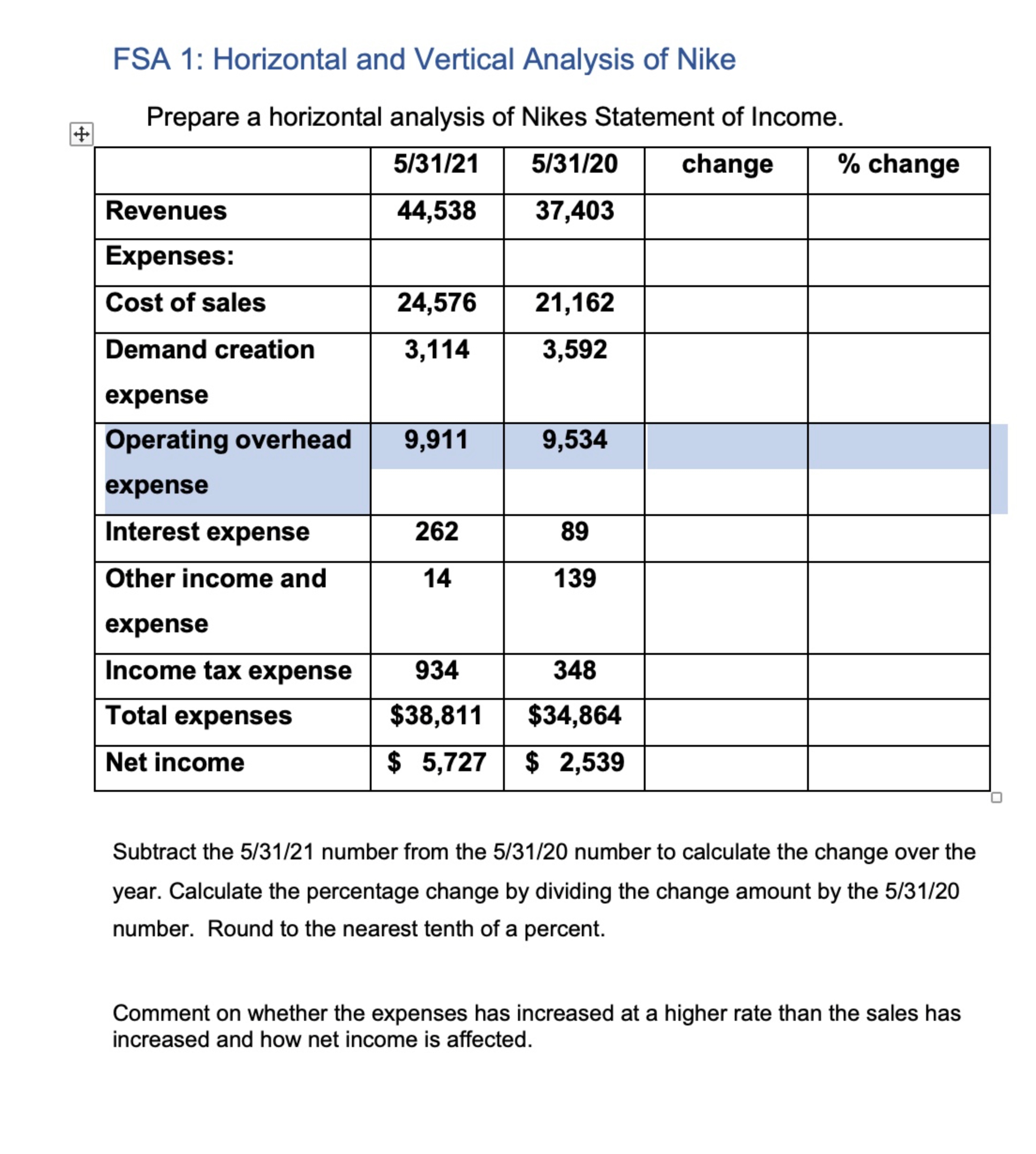 FSA 1: Horizontal and Vertical Analysis of Nike

Prepare a horizontal analysis of Nikes Statement of Income.

| | 5/31/21 | 5/31/20 | change | % change |
|---|---|---|---|---|
| Revenues | 44,538 | 37,403 | | |
| Expenses: | | | | |
| Cost of sales | 24,576 | 21,162 | | |
| Demand creation expense | 3,114 | 3,592 | | |
| Operating overhead expense | 9,911 | 9,534 | | |
| Interest expense | 262 | 89 | | |
| Other income and expense | 14 | 139 | | |
| Income tax expense | 934 | 348 | | |
| Total expenses | \$38,811 | \$34,864 | | |
| Net income | \$ 5,727 | \$ 2,539 | | |

Subtract the 5/31/21 number from the 5/31/20 number to calculate the change over the year. Calculate the percentage change by dividing the change amount by the 5/31/20 number. Round to the nearest tenth of a percent.

Comment on whether the expenses has increased at a higher rate than the sales has increased and how net income is affected.